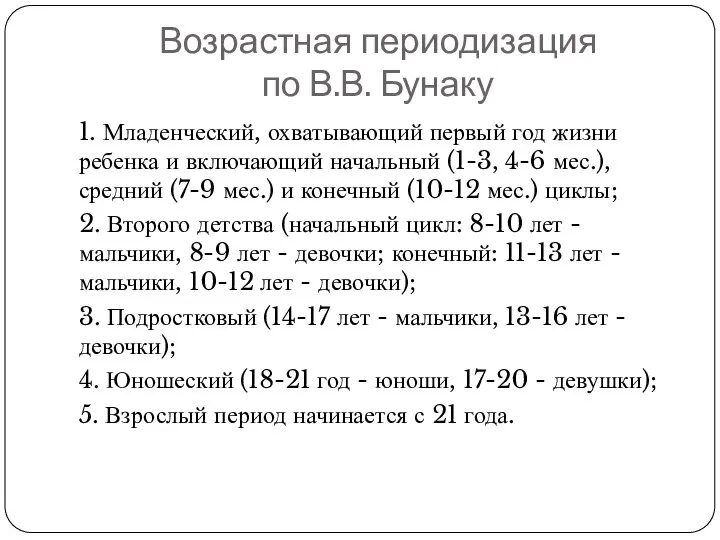 Возрастная периодизация по В.В. Бунаку

1. Младенческий, охватывающий первый год жизни ребенка и включающий начальный (1-3, 4-6 мес.), средний (7-9 мес.) и конечный (10-12 мес.) циклы;

2. Второго детства (начальный цикл: 8-10 лет - мальчики, 8-9 лет - девочки; конечный: 11-13 лет - мальчики, 10-12 лет - девочки);

3. Подростковый (14-17 лет - мальчики, 13-16 лет - девочки);

4. Юношеский (18-21 год - юноши, 17-20 - девушки);

5. Взрослый период начинается с 21 года.